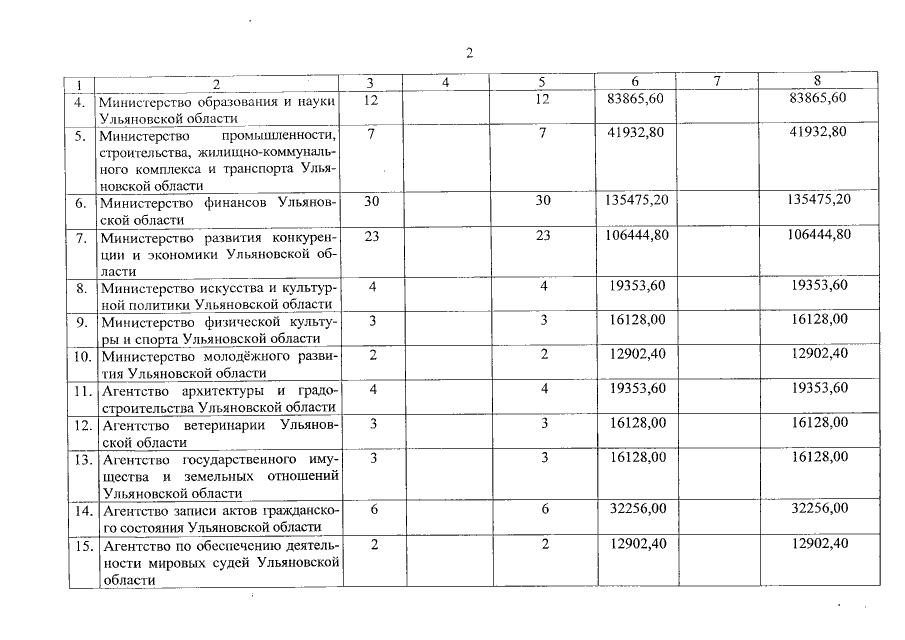 2

| 1 | 2 | 3 | 4 | 5 | 6 | 7 | 8 |
|---|---|---|---|---|---|---|---|
| 4. | Министерство образования и науки Ульяновской области | 12 | | 12 | 83865,60 | | 83865,60 |
| 5. | Министерство промышленности, строительства, жилищно-коммунального комплекса и транспорта Ульяновской области | 7 | | 7 | 41932,80 | | 41932,80 |
| 6. | Министерство финансов Ульяновской области | 30 | | 30 | 135475,20 | | 135475,20 |
| 7. | Министерство развития конкуренции и экономики Ульяновской области | 23 | | 23 | 106444,80 | | 106444,80 |
| 8. | Министерство искусства и культурной политики Ульяновской области | 4 | | 4 | 19353,60 | | 19353,60 |
| 9. | Министерство физической культуры и спорта Ульяновской области | 3 | | 3 | 16128,00 | | 16128,00 |
| 10. | Министерство молодёжного развития Ульяновской области | 2 | | 2 | 12902,40 | | 12902,40 |
| 11. | Агентство архитектуры и градостроительства Ульяновской области | 4 | | 4 | 19353,60 | | 19353,60 |
| 12. | Агентство ветеринарии Ульяновской области | 3 | | 3 | 16128,00 | | 16128,00 |
| 13. | Агентство государственного имущества и земельных отношений Ульяновской области | 3 | | 3 | 16128,00 | | 16128,00 |
| 14. | Агентство записи актов гражданского состояния Ульяновской области | 6 | | 6 | 32256,00 | | 32256,00 |
| 15. | Агентство по обеспечению деятельности мировых судей Ульяновской области | 2 | | 2 | 12902,40 | | 12902,40 |